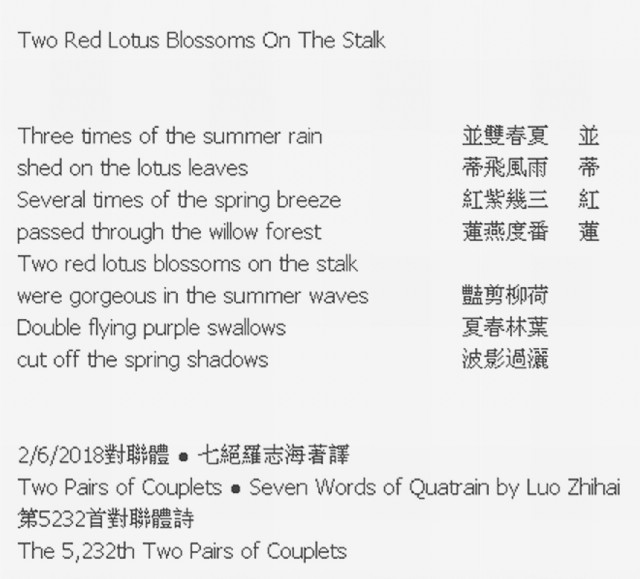 Two Red Lotus Blossoms On The Stalk

Three times of the summer rain
shed on the lotus leaves
Several times of the spring breeze
passed through the willow forest
Two red lotus blossoms on the stalk
were gorgeous in the summer waves
Double flying purple swallows
cut off the spring shadows

並雙春夏　並
蒂飛風雨　蒂
紅紫幾三　紅
蓮燕度番　蓮

豔剪柳荷
夏春林葉
波影過灑

2/6/2018對聯體 ● 七絕羅志海著譯
Two Pairs of Couplets ● Seven Words of Quatrain by Luo Zhihai
第5232首對聯體詩
The 5,232th Two Pairs of Couplets